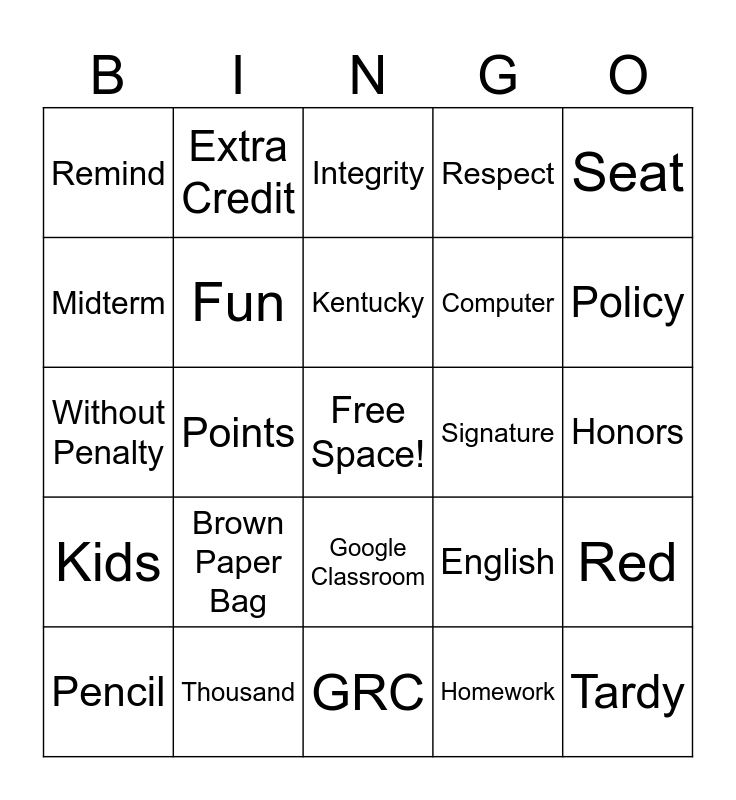 | B | I | N | G | O |
|---|---|---|---|---|
| Remind | Extra Credit | Integrity | Respect | Seat |
| Midterm | Fun | Kentucky | Computer | Policy |
| Without Penalty | Points | Free Space! | Signature | Honors |
| Kids | Brown Paper Bag | Google Classroom | English | Red |
| Pencil | Thousand | GRC | Homework | Tardy |